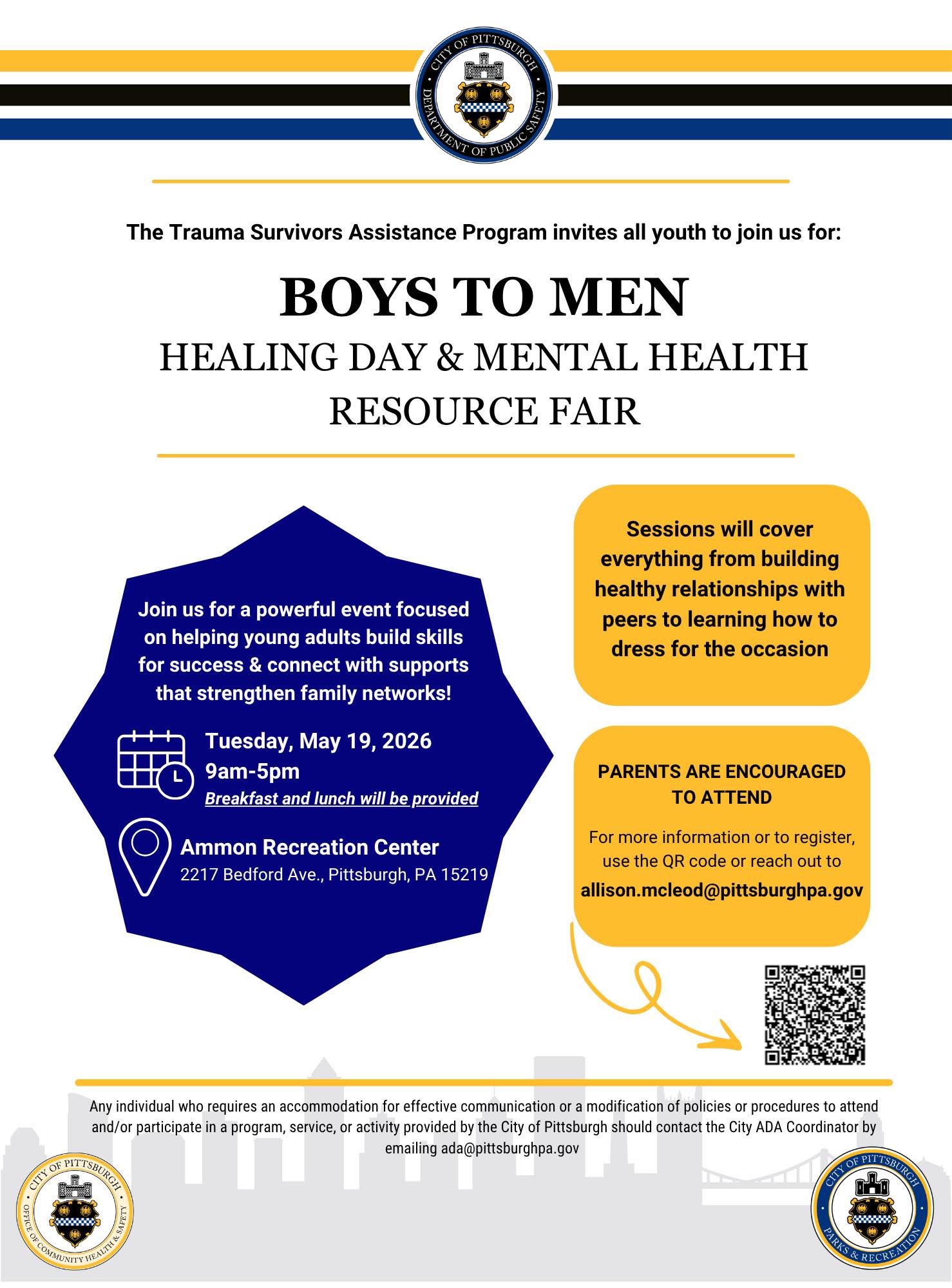 CITY OF PITTSBURGH
DEPARTMENT OF PUBLIC SAFETY

The Trauma Survivors Assistance Program invites all youth to join us for:

BOYS TO MEN
HEALING DAY & MENTAL HEALTH RESOURCE FAIR

Join us for a powerful event focused on helping young adults build skills for success & connect with supports that strengthen family networks!

Tuesday, May 19, 2026
9am-5pm
Breakfast and lunch will be provided

Ammon Recreation Center
2217 Bedford Ave., Pittsburgh, PA 15219

Sessions will cover everything from building healthy relationships with peers to learning how to dress for the occasion

PARENTS ARE ENCOURAGED TO ATTEND

For more information or to register, use the QR code or reach out to
allison.mcleod@pittsburghpa.gov

Any individual who requires an accommodation for effective communication or a modification of policies or procedures to attend and/or participate in a program, service, or activity provided by the City of Pittsburgh should contact the City ADA Coordinator by emailing ada@pittsburghpa.gov

CITY OF PITTSBURGH
OFFICE OF COMMUNITY HEALTH & SAFETY

CITY OF PITTSBURGH
PARKS & RECREATION